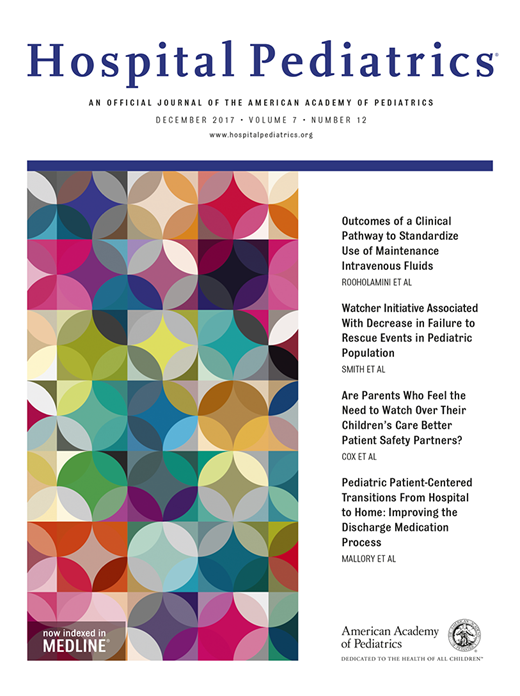 Hospital Pediatrics®

AN OFFICIAL JOURNAL OF THE AMERICAN ACADEMY OF PEDIATRICS

DECEMBER 2017 • VOLUME 7 • NUMBER 12

www.hospitalpediatrics.org

Outcomes of a Clinical Pathway to Standardize Use of Maintenance Intravenous Fluids

ROOHOLAMINI ET AL

Watcher Initiative Associated With Decrease in Failure to Rescue Events in Pediatric Population

SMITH ET AL

Are Parents Who Feel the Need to Watch Over Their Children's Care Better Patient Safety Partners?

COX ET AL

Pediatric Patient-Centered Transitions From Hospital to Home: Improving the Discharge Medication Process

MALLORY ET AL

now indexed in MEDLINE®

American Academy of Pediatrics

DEDICATED TO THE HEALTH OF ALL CHILDREN™